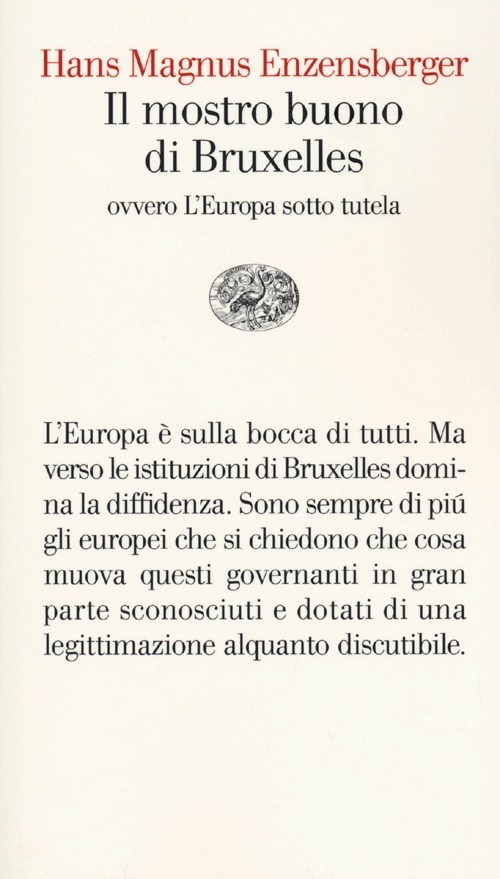 Hans Magnus Enzensberger
Il mostro buono di Bruxelles
ovvero L'Europa sotto tutela

L'Europa è sulla bocca di tutti. Ma verso le istituzioni di Bruxelles domina la diffidenza. Sono sempre di piú gli europei che si chiedono che cosa muova questi governanti in gran parte sconosciuti e dotati di una legittimazione alquanto discutibile.